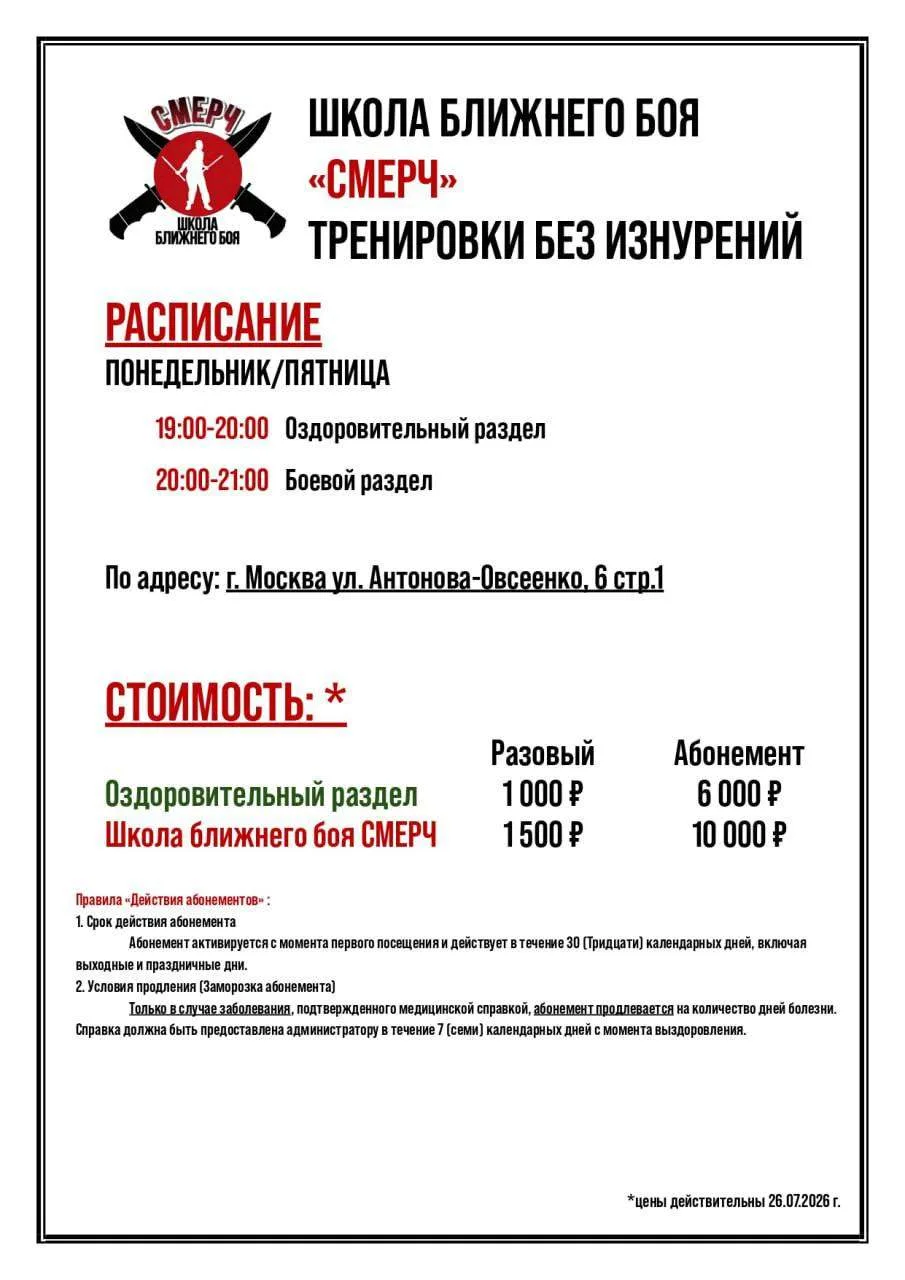 СМЕРЧ
ШКОЛА БЛИЖНЕГО БОЯ

ШКОЛА БЛИЖНЕГО БОЯ
«СМЕРЧ»
ТРЕНИРОВКИ БЕЗ ИЗНУРЕНИЙ

РАСПИСАНИЕ
ПОНЕДЕЛЬНИК/ПЯТНИЦА

19:00-20:00 Оздоровительный раздел

20:00-21:00 Боевой раздел

По адресу: г. Москва ул. Антонова-Овсеенко, 6 стр.1

СТОИМОСТЬ: *

| | Разовый | Абонемент |
|---|---|---|
| Оздоровительный раздел | 1 000 ₽ | 6 000 ₽ |
| Школа ближнего боя СМЕРЧ | 1 500 ₽ | 10 000 ₽ |

Правила «Действия абонементов» :
1. Срок действия абонемента
Абонемент активируется с момента первого посещения и действует в течение 30 (Тридцати) календарных дней, включая выходные и праздничные дни.
2. Условия продления (Заморозка абонемента)
Только в случае заболевания, подтвержденного медицинской справкой, абонемент продлевается на количество дней болезни. Справка должна быть предоставлена администратору в течение 7 (семи) календарных дней с момента выздоровления.

*цены действительны 26.07.2026 г.